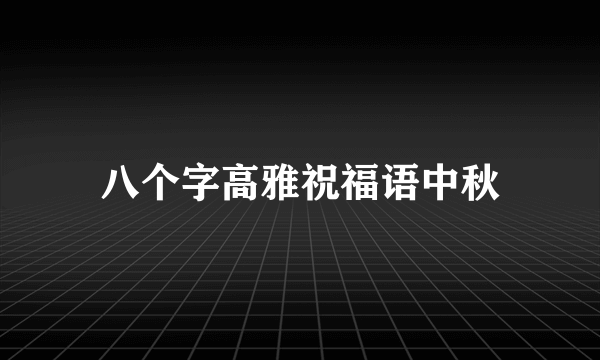 八个字高雅祝福语中秋